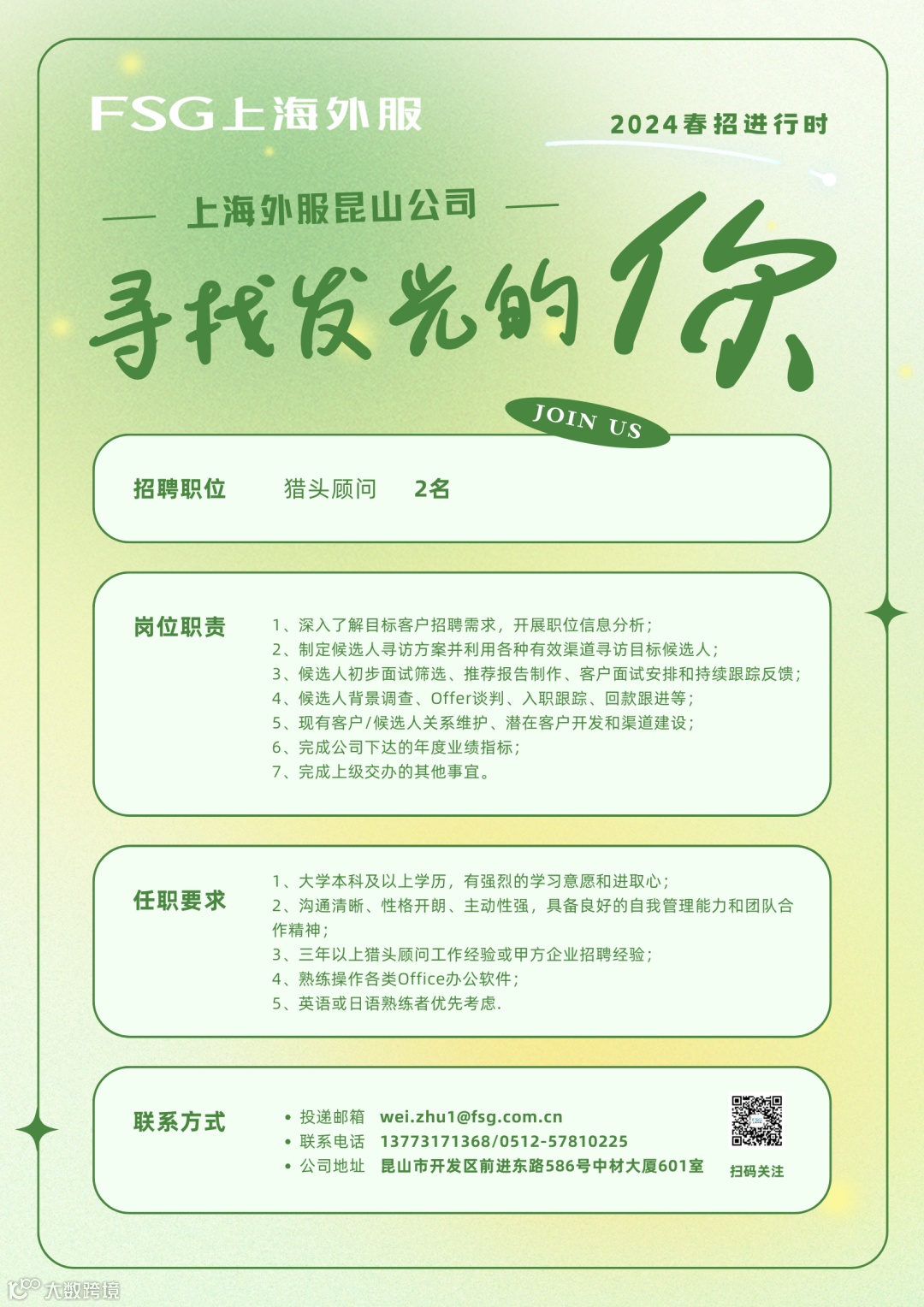 FSG上海外服

2024春招进行时

— 上海外服昆山公司 —

寻找发光的你

JOIN US

招聘职位 猎头顾问 2名

岗位职责

1、深入了解目标客户招聘需求，开展职位信息分析；
2、制定候选人寻访方案并利用各种有效渠道寻访目标候选人；
3、候选人初步面试筛选、推荐报告制作、客户面试安排和持续跟踪反馈；
4、候选人背景调查、Offer谈判、入职跟踪、回款跟进等；
5、现有客户/候选人关系维护、潜在客户开发和渠道建设；
6、完成公司下达的年度业绩指标；
7、完成上级交办的其他事宜。

任职要求

1、大学本科及以上学历，有强烈的学习意愿和进取心；
2、沟通清晰、性格开朗、主动性强，具备良好的自我管理能力和团队合作精神；
3、三年以上猎头顾问工作经验或甲方企业招聘经验；
4、熟练操作各类Office办公软件；
5、英语或日语熟练者优先考虑.

联系方式

• 投递邮箱 wei.zhu1@fsg.com.cn
• 联系电话 13773171368/0512-57810225
• 公司地址 昆山市开发区前进东路586号中材大厦601室

扫码关注

大数跨境